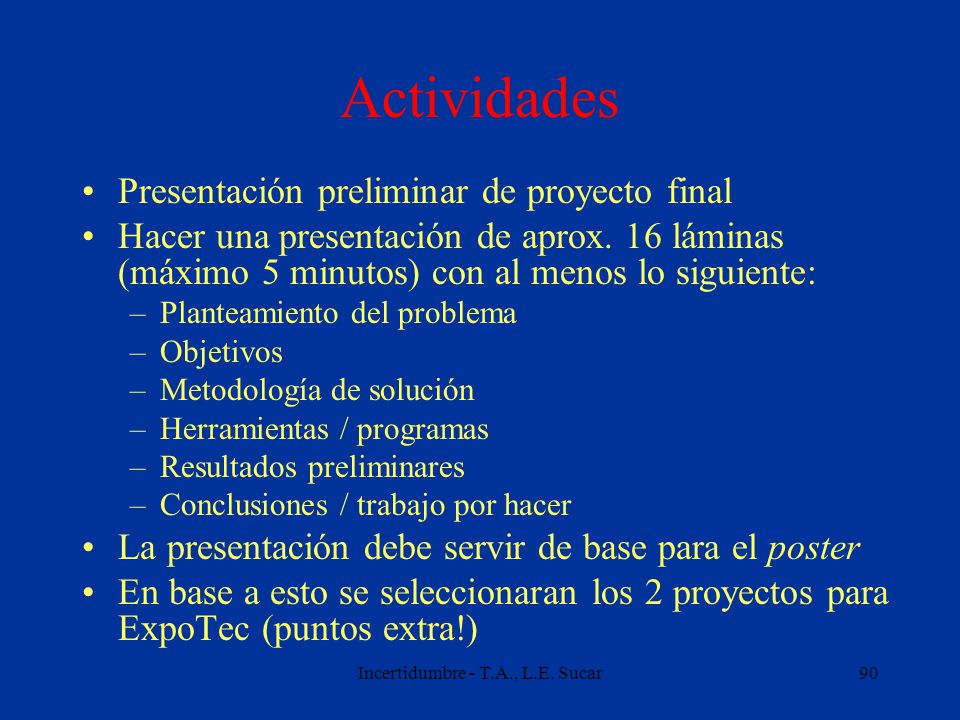 Actividades

• Presentación preliminar de proyecto final
• Hacer una presentación de aprox. 16 láminas (máximo 5 minutos) con al menos lo siguiente:
– Planteamiento del problema
– Objetivos
– Metodología de solución
– Herramientas / programas
– Resultados preliminares
– Conclusiones / trabajo por hacer
• La presentación debe servir de base para el poster
• En base a esto se seleccionaran los 2 proyectos para ExpoTec (puntos extra!)

Incertidumbre - T.A., L.E. Sucar

90